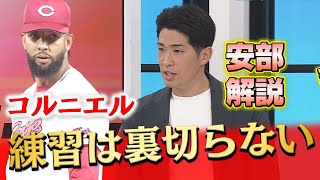 安部
解説

コルニエル

練習は裏切らない